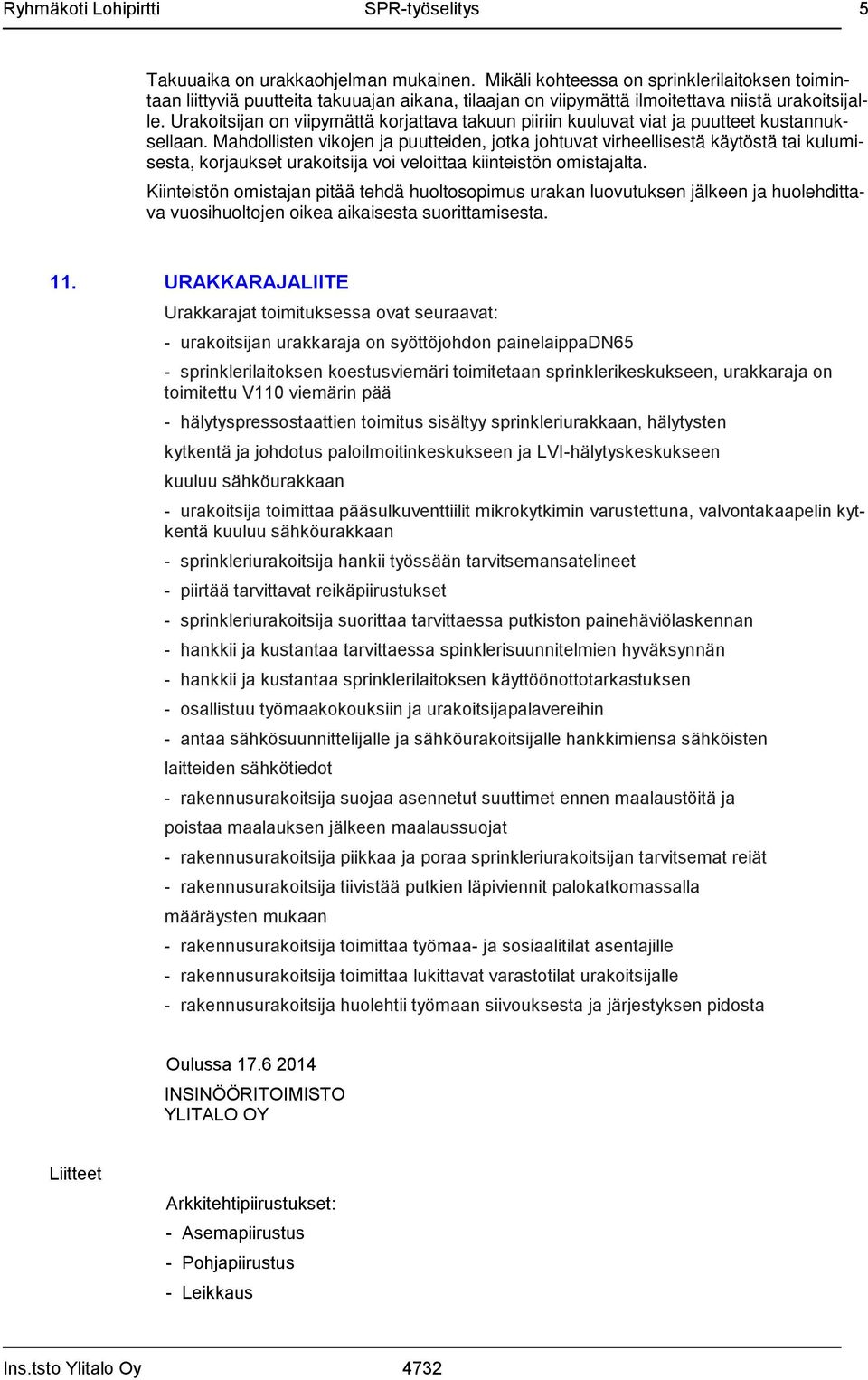 Ryhmäkoti Lohipirtti SPR-työselitys 5

Takuuaika on urakkaohjelman mukainen. Mikäli kohteessa on sprinklerilaitoksen toimintaan liittyviä puutteita takuuajan aikana, tilaajan on viipymättä ilmoitettava niistä urakoitsijalle. Urakoitsijan on viipymättä korjattava takuun piiriin kuuluvat viat ja puutteet kustannuksellaan. Mahdollisten vikojen ja puutteiden, jotka johtuvat virheellisestä käytöstä tai kulumisesta, korjaukset urakoitsija voi veloittaa kiinteistön omistajalta.

Kiinteistön omistajan pitää tehdä huoltosopimus urakan luovutuksen jälkeen ja huolehdittava vuosihuoltojen oikea aikaisesta suorittamisesta.

11. URAKKARAJALIITE

Urakkarajat toimituksessa ovat seuraavat:

- urakoitsijan urakkaraja on syöttöjohdon painelaippaDN65

- sprinklerilaitoksen koestusviemäri toimitetaan sprinklerikeskukseen, urakkaraja on toimitettu V110 viemärin pää

- hälytyspressostaattien toimitus sisältyy sprinkleriurakkaan, hälytysten kytkentä ja johdotus paloilmoitinkeskukseen ja LVI-hälytyskeskukseen kuuluu sähköurakkaan

- urakoitsija toimittaa pääsulkuventtiilit mikrokytkimin varustettuna, valvontakaapelin kytkentä kuuluu sähköurakkaan

- sprinkleriurakoitsija hankii työssään tarvitsemansatelineet

- piirtää tarvittavat reikäpiirustukset

- sprinkleriurakoitsija suorittaa tarvittaessa putkiston painehäviölaskennan

- hankkii ja kustantaa tarvittaessa spinklerisuunnitelmien hyväksynnän

- hankkii ja kustantaa sprinklerilaitoksen käyttöönottotarkastuksen

- osallistuu työmaakokouksiin ja urakoitsijapalavereihin

- antaa sähkösuunnittelijalle ja sähköurakoitsijalle hankkimiensa sähköisten laitteiden sähkötiedot

- rakennusurakoitsija suojaa asennetut suuttimet ennen maalaustöitä ja poistaa maalauksen jälkeen maalaussuojat

- rakennusurakoitsija piikkaa ja poraa sprinkleriurakoitsijan tarvitsemat reiät

- rakennusurakoitsija tiivistää putkien läpiviennit palokatkomassalla määräysten mukaan

- rakennusurakoitsija toimittaa työmaa- ja sosiaalitilat asentajille

- rakennusurakoitsija toimittaa lukittavat varastotilat urakoitsijalle

- rakennusurakoitsija huolehtii työmaan siivouksesta ja järjestyksen pidosta

Oulussa 17.6 2014

INSINÖÖRITOIMISTO
YLITALO OY

Liitteet

Arkkitehtipiirustukset:

- Asemapiirustus

- Pohjapiirustus

- Leikkaus

Ins.tsto Ylitalo Oy 4732